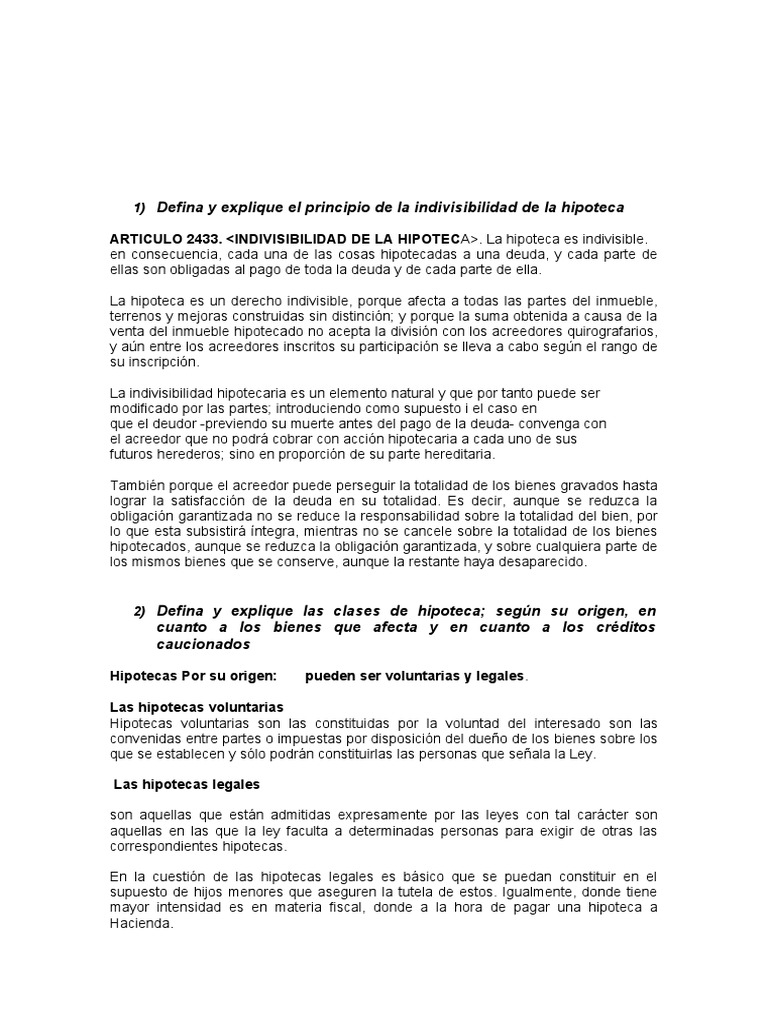 1) Defina y explique el principio de la indivisibilidad de la hipoteca

ARTICULO 2433. <INDIVISIBILIDAD DE LA HIPOTECA>. La hipoteca es indivisible. en consecuencia, cada una de las cosas hipotecadas a una deuda, y cada parte de ellas son obligadas al pago de toda la deuda y de cada parte de ella.

La hipoteca es un derecho indivisible, porque afecta a todas las partes del inmueble, terrenos y mejoras construidas sin distinción; y porque la suma obtenida a causa de la venta del inmueble hipotecado no acepta la división con los acreedores quirografarios, y aún entre los acreedores inscritos su participación se lleva a cabo según el rango de su inscripción.

La indivisibilidad hipotecaria es un elemento natural y que por tanto puede ser modificado por las partes; introduciendo como supuesto i el caso en que el deudor -previendo su muerte antes del pago de la deuda- convenga con el acreedor que no podrá cobrar con acción hipotecaria a cada uno de sus futuros herederos; sino en proporción de su parte hereditaria.

También porque el acreedor puede perseguir la totalidad de los bienes gravados hasta lograr la satisfacción de la deuda en su totalidad. Es decir, aunque se reduzca la obligación garantizada no se reduce la responsabilidad sobre la totalidad del bien, por lo que esta subsistirá íntegra, mientras no se cancele sobre la totalidad de los bienes hipotecados, aunque se reduzca la obligación garantizada, y sobre cualquiera parte de los mismos bienes que se conserve, aunque la restante haya desaparecido.

2) Defina y explique las clases de hipoteca; según su origen, en cuanto a los bienes que afecta y en cuanto a los créditos caucionados

Hipotecas Por su origen: pueden ser voluntarias y legales.

Las hipotecas voluntarias
Hipotecas voluntarias son las constituidas por la voluntad del interesado son las convenidas entre partes o impuestas por disposición del dueño de los bienes sobre los que se establecen y sólo podrán constituirlas las personas que señala la Ley.

Las hipotecas legales

son aquellas que están admitidas expresamente por las leyes con tal carácter son aquellas en las que la ley faculta a determinadas personas para exigir de otras las correspondientes hipotecas.

En la cuestión de las hipotecas legales es básico que se puedan constituir en el supuesto de hijos menores que aseguren la tutela de estos. Igualmente, donde tiene mayor intensidad es en materia fiscal, donde a la hora de pagar una hipoteca a Hacienda.